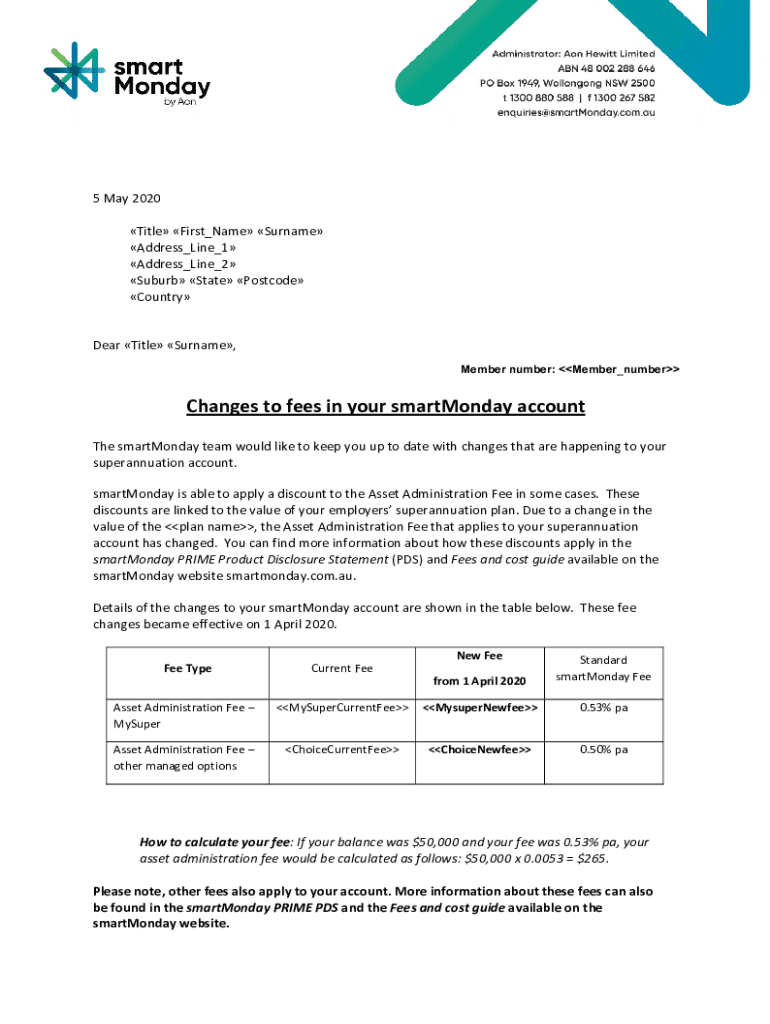 smart Monday by Aon

Administrator: Aon Hewitt Limited
ABN 48 002 288 646
PO Box 1949, Wollongong NSW 2500
t 1300 880 588 | f 1300 267 582
enquiries@smartMonday.com.au

5 May 2020

«Title» «First_Name» «Surname»
«Address_Line_1»
«Address_Line_2»
«Suburb» «State» «Postcode»
«Country»

Dear «Title» «Surname»,

Member number: <<Member_number>>

Changes to fees in your smartMonday account

The smartMonday team would like to keep you up to date with changes that are happening to your superannuation account.

smartMonday is able to apply a discount to the Asset Administration Fee in some cases. These discounts are linked to the value of your employers' superannuation plan. Due to a change in the value of the <<plan name>>, the Asset Administration Fee that applies to your superannuation account has changed. You can find more information about how these discounts apply in the smartMonday PRIME Product Disclosure Statement (PDS) and Fees and cost guide available on the smartMonday website smartmonday.com.au.

Details of the changes to your smartMonday account are shown in the table below. These fee changes became effective on 1 April 2020.

| Fee Type | Current Fee | New Fee from 1 April 2020 | Standard smartMonday Fee |
|---|---|---|---|
| Asset Administration Fee – MySuper | <<MySuperCurrentFee>> | <<MysuperNewfee>> | 0.53% pa |
| Asset Administration Fee – other managed options | <ChoiceCurrentFee>> | <<ChoiceNewfee>> | 0.50% pa |

How to calculate your fee: If your balance was $50,000 and your fee was 0.53% pa, your asset administration fee would be calculated as follows: $50,000 x 0.0053 = $265.

Please note, other fees also apply to your account. More information about these fees can also be found in the smartMonday PRIME PDS and the Fees and cost guide available on the smartMonday website.